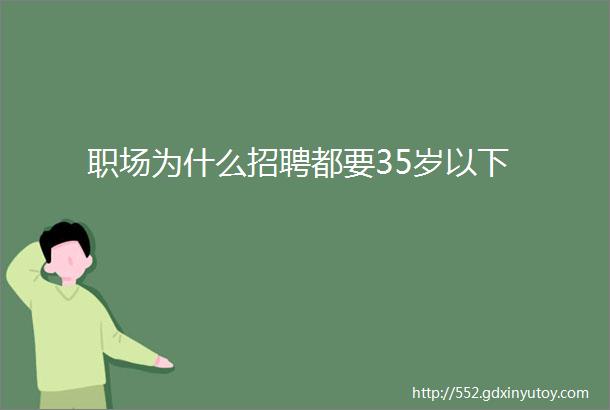 职场为什么招聘都要35岁以下

http://552.gdxinyutoy.com